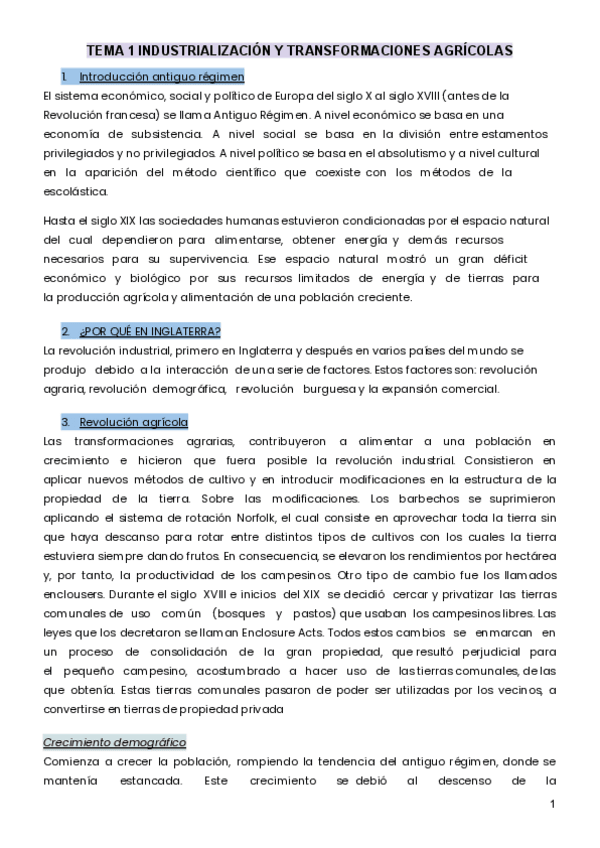 TEMA 1 INDUSTRIALIZACIÓN Y TRANSFORMACIONES AGRÍCOLAS

1. Introducción antiguo régimen

El sistema económico, social y político de Europa del siglo X al siglo XVIII (antes de la Revolución francesa) se llama Antiguo Régimen. A nivel económico se basa en una economía de subsistencia. A nivel social se basa en la división entre estamentos privilegiados y no privilegiados. A nivel político se basa en el absolutismo y a nivel cultural en la aparición del método científico que coexiste con los métodos de la escolástica.

Hasta el siglo XIX las sociedades humanas estuvieron condicionadas por el espacio natural del cual dependieron para alimentarse, obtener energía y demás recursos necesarios para su supervivencia. Ese espacio natural mostró un gran déficit económico y biológico por sus recursos limitados de energía y de tierras para la producción agrícola y alimentación de una población creciente.

2. ¿POR QUÉ EN INGLATERRA?

La revolución industrial, primero en Inglaterra y después en varios países del mundo se produjo debido a la interacción de una serie de factores. Estos factores son: revolución agraria, revolución demográfica, revolución burguesa y la expansión comercial.

3. Revolución agrícola

Las transformaciones agrarias, contribuyeron a alimentar a una población en crecimiento e hicieron que fuera posible la revolución industrial. Consistieron en aplicar nuevos métodos de cultivo y en introducir modificaciones en la estructura de la propiedad de la tierra. Sobre las modificaciones. Los barbechos se suprimieron aplicando el sistema de rotación Norfolk, el cual consiste en aprovechar toda la tierra sin que haya descanso para rotar entre distintos tipos de cultivos con los cuales la tierra estuviera siempre dando frutos. En consecuencia, se elevaron los rendimientos por hectárea y, por tanto, la productividad de los campesinos. Otro tipo de cambio fue los llamados enclousers. Durante el siglo XVIII e inicios del XIX se decidió cercar y privatizar las tierras comunales de uso común (bosques y pastos) que usaban los campesinos libres. Las leyes que los decretaron se llaman Enclosure Acts. Todos estos cambios se enmarcan en un proceso de consolidación de la gran propiedad, que resultó perjudicial para el pequeño campesino, acostumbrado a hacer uso de las tierras comunales, de las que obtenía. Estas tierras comunales pasaron de poder ser utilizadas por los vecinos, a convertirse en tierras de propiedad privada

Crecimiento demográfico

Comienza a crecer la población, rompiendo la tendencia del antiguo régimen, donde se mantenía estancada. Este crecimiento se debió al descenso de la

1